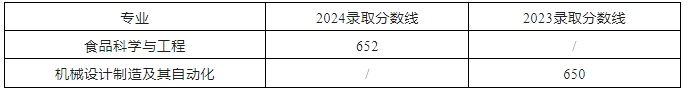 | 专业 | 2024录取分数线 | 2023录取分数线 |
|---|---|---|
| 食品科学与工程 | 652 | / |
| 机械设计制造及其自动化 | / | 650 |